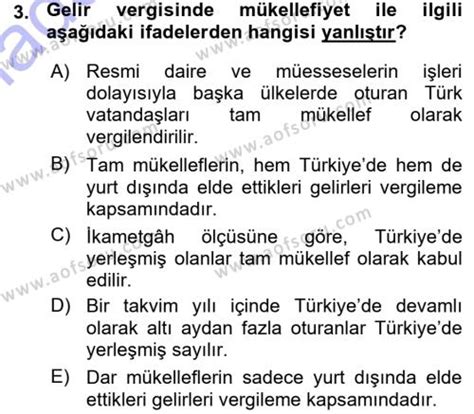 3. Gelir vergisinde mükellefiyet ile ilgili aşağıdaki ifadelerden hangisi yanlıştır?

A) Resmi daire ve müesseselerin işleri dolayısıyla başka ülkelerde oturan Türk vatandaşları tam mükellef olarak vergilendirilir.

B) Tam mükelleflerin, hem Türkiye'de hem de yurt dışında elde ettikleri gelirleri vergileme kapsamındadır.

C) İkametgâh ölçüsüne göre, Türkiye'de yerleşmiş olanlar tam mükellef olarak kabul edilir.

D) Bir takvim yılı içinde Türkiye'de devamlı olarak altı aydan fazla oturanlar Türkiye'de yerleşmiş sayılır.

E) Dar mükelleflerin sadece yurt dışında elde ettikleri gelirleri vergileme kapsamındadır.

www.aofsoru.com